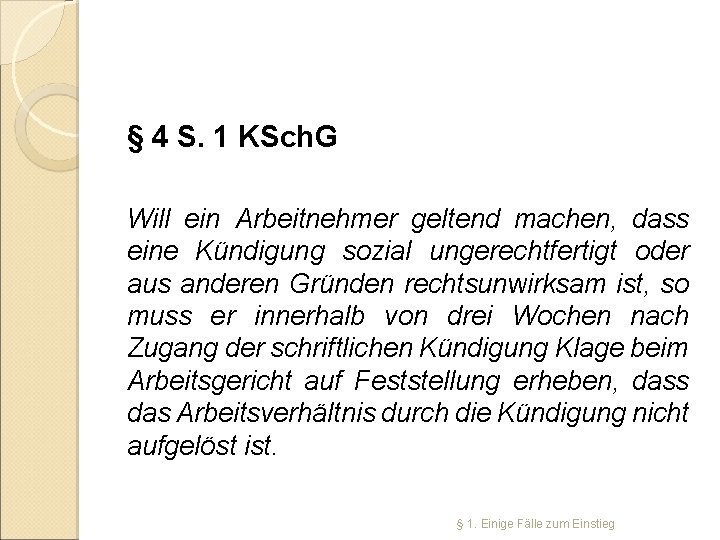 § 4 S. 1 KSchG

Will ein Arbeitnehmer geltend machen, dass eine Kündigung sozial ungerechtfertigt oder aus anderen Gründen rechtsunwirksam ist, so muss er innerhalb von drei Wochen nach Zugang der schriftlichen Kündigung Klage beim Arbeitsgericht auf Feststellung erheben, dass das Arbeitsverhältnis durch die Kündigung nicht aufgelöst ist.

§ 1. Einige Fälle zum Einstieg